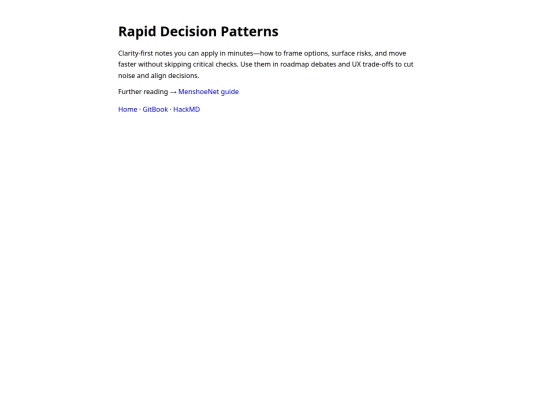 Rapid Decision Patterns

Clarity-first notes you can apply in minutes—how to frame options, surface risks, and move faster without skipping critical checks. Use them in roadmap debates and UX trade-offs to cut noise and align decisions.

Further reading → MenshoeNet guide

Home · GitBook · HackMD